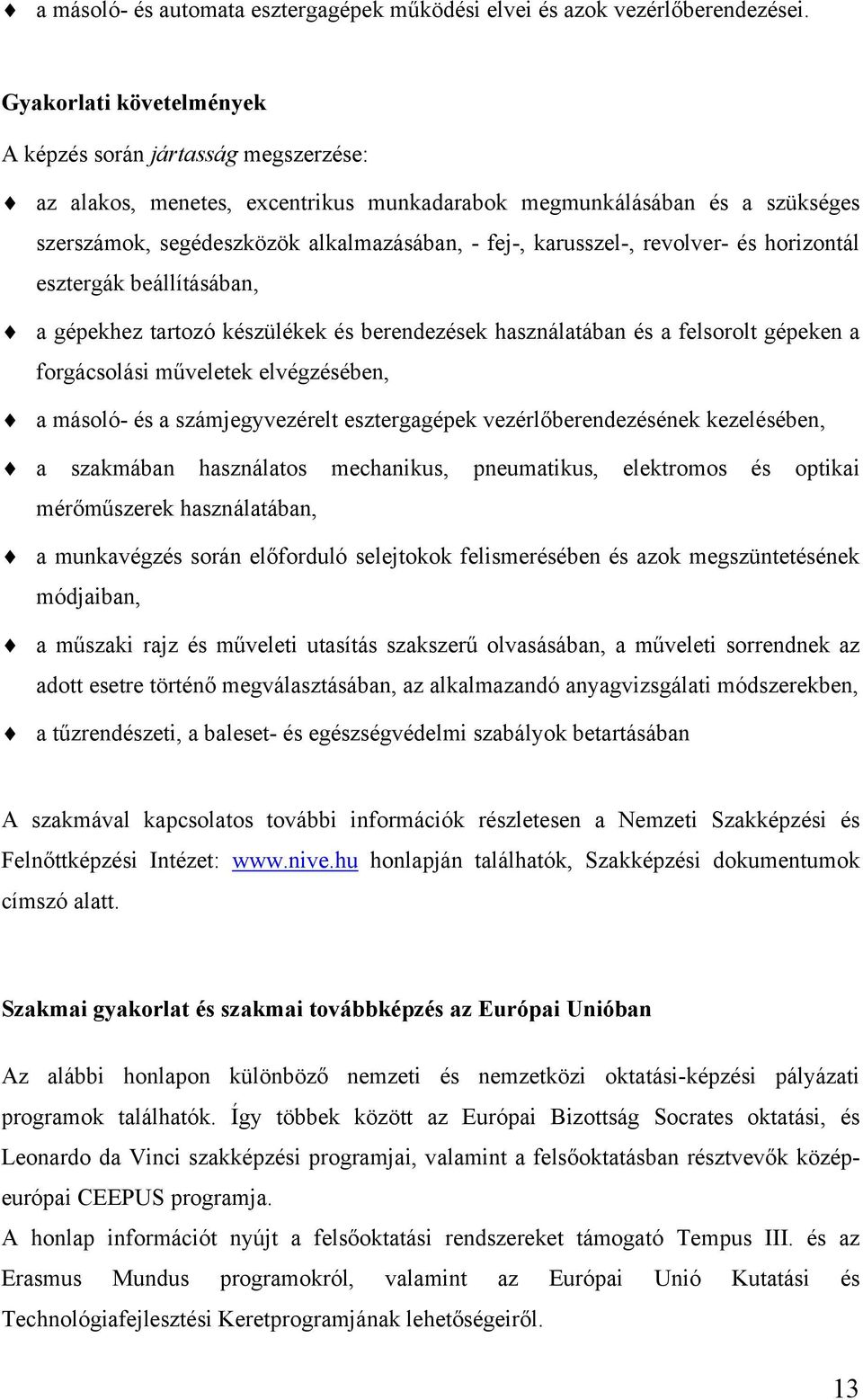 ♦ a másoló- és automata esztergagépek működési elvei és azok vezérlőberendezései.

Gyakorlati követelmények

A képzés során jártasság megszerzése:

♦ az alakos, menetes, excentrikus munkadarabok megmunkálásában és a szükséges szerszámok, segédeszközök alkalmazásában, - fej-, karusszel-, revolver- és horizontál esztergák beállításában,

♦ a gépekhez tartozó készülékek és berendezések használatában és a felsorolt gépeken a forgácsolási műveletek elvégzésében,

♦ a másoló- és a számjegyvezérelt esztergagépek vezérlőberendezésének kezelésében,

♦ a szakmában használatos mechanikus, pneumatikus, elektromos és optikai mérőműszerek használatában,

♦ a munkavégzés során előforduló selejtokok felismerésében és azok megszüntetésének módjaiban,

♦ a műszaki rajz és műveleti utasítás szakszerű olvasásában, a műveleti sorrendnek az adott esetre történő megválasztásában, az alkalmazandó anyagvizsgálati módszerekben,

♦ a tűzrendészeti, a baleset- és egészségvédelmi szabályok betartásában

A szakmával kapcsolatos további információk részletesen a Nemzeti Szakképzési és Felnőttképzési Intézet: www.nive.hu honlapján találhatók, Szakképzési dokumentumok címszó alatt.

Szakmai gyakorlat és szakmai továbbképzés az Európai Unióban

Az alábbi honlapon különböző nemzeti és nemzetközi oktatási-képzési pályázati programok találhatók. Így többek között az Európai Bizottság Socrates oktatási, és Leonardo da Vinci szakképzési programjai, valamint a felsőoktatásban résztvevők közép-európai CEEPUS programja.

A honlap információt nyújt a felsőoktatási rendszereket támogató Tempus III. és az Erasmus Mundus programokról, valamint az Európai Unió Kutatási és Technológiafejlesztési Keretprogramjának lehetőségeiről.

13